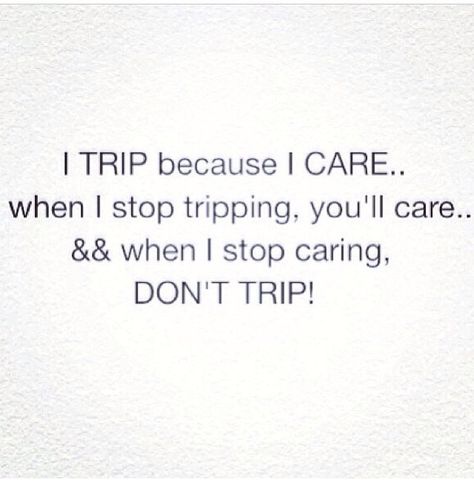 I TRIP because I CARE..
when I stop tripping, you'll care..
&& when I stop caring,
DON'T TRIP!